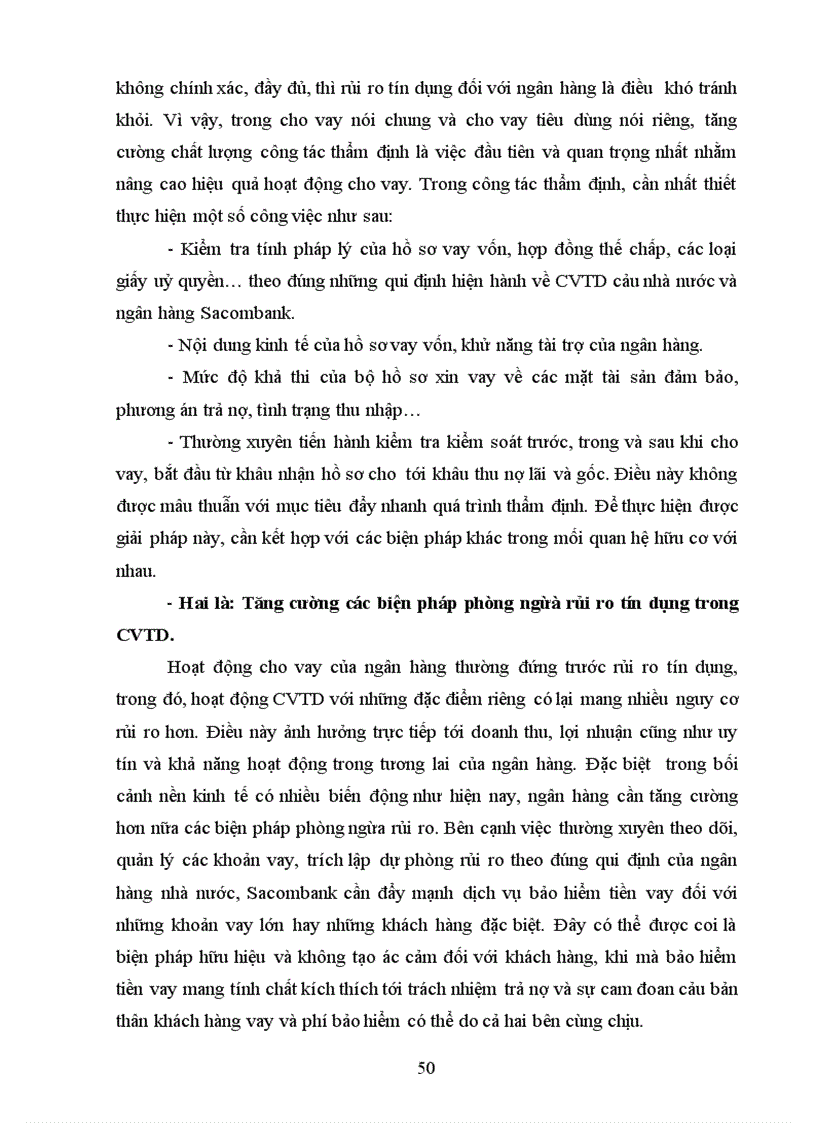 không chính xác, đầy đủ, thì rủi ro tín dụng đối với ngân hàng là điều khó tránh khỏi. Vì vậy, trong cho vay nói chung và cho vay tiêu dùng nói riêng, tăng cường chất lượng công tác thẩm định là việc đầu tiên và quan trọng nhất nhằm nâng cao hiệu quả hoạt động cho vay. Trong công tác thẩm định, cần nhất thiết thực hiện một số công việc như sau:

- Kiểm tra tính pháp lý của hồ sơ vay vốn, hợp đồng thế chấp, các loại giấy uỷ quyền… theo đúng những qui định hiện hành về CVTD cảu nhà nước và ngân hàng Sacombank.

- Nội dung kinh tế của hồ sơ vay vốn, khử năng tài trợ của ngân hàng.

- Mức độ khả thi của bộ hồ sơ xin vay về các mặt tài sản đảm bảo, phương án trả nợ, tình trạng thu nhập…

- Thường xuyên tiến hành kiểm tra kiểm soát trước, trong và sau khi cho vay, bắt đầu từ khâu nhận hồ sơ cho tới khâu thu nợ lãi và gốc. Điều này không được mâu thuẫn với mục tiêu đẩy nhanh quá trình thẩm định. Để thực hiện được giải pháp này, cần kết hợp với các biện pháp khác trong mối quan hệ hữu cơ với nhau.

- Hai là: Tăng cường các biện pháp phòng ngừa rủi ro tín dụng trong CVTD.

Hoạt động cho vay của ngân hàng thường đứng trước rủi ro tín dụng, trong đó, hoạt động CVTD với những đặc điểm riêng có lại mang nhiều nguy cơ rủi ro hơn. Điều này ảnh hưởng trực tiếp tới doanh thu, lợi nhuận cũng như uy tín và khả năng hoạt động trong tương lai của ngân hàng. Đặc biệt trong bối cảnh nền kinh tế có nhiều biến động như hiện nay, ngân hàng cần tăng cường hơn nữa các biện pháp phòng ngừa rủi ro. Bên cạnh việc thường xuyên theo dõi, quản lý các khoản vay, trích lập dự phòng rủi ro theo đúng qui định của ngân hàng nhà nước, Sacombank cần đẩy mạnh dịch vụ bảo hiểm tiền vay đối với những khoản vay lớn hay những khách hàng đặc biệt. Đây có thể được coi là biện pháp hữu hiệu và không tạo ác cảm đối với khách hàng, khi mà bảo hiểm tiền vay mang tính chất kích thích tới trách nhiệm trả nợ và sự cam đoan cảu bản thân khách hàng vay và phí bảo hiểm có thể do cả hai bên cùng chịu.

50